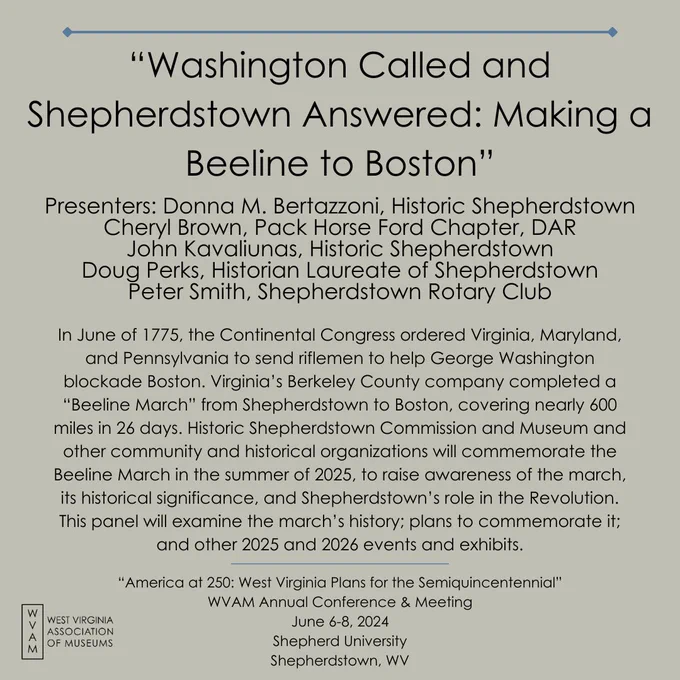 “Washington Called and Shepherdstown Answered: Making a Beeline to Boston”

Presenters: Donna M. Bertazzoni, Historic Shepherdstown
Cheryl Brown, Pack Horse Ford Chapter, DAR
John Kavaliunas, Historic Shepherdstown
Doug Perks, Historian Laureate of Shepherdstown
Peter Smith, Shepherdstown Rotary Club

In June of 1775, the Continental Congress ordered Virginia, Maryland, and Pennsylvania to send riflemen to help George Washington blockade Boston. Virginia’s Berkeley County company completed a “Beeline March” from Shepherdstown to Boston, covering nearly 600 miles in 26 days. Historic Shepherdstown Commission and Museum and other community and historical organizations will commemorate the Beeline March in the summer of 2025, to raise awareness of the march, its historical significance, and Shepherdstown’s role in the Revolution. This panel will examine the march’s history; plans to commemorate it; and other 2025 and 2026 events and exhibits.

“America at 250: West Virginia Plans for the Semiquincentennial”
WVAM Annual Conference & Meeting
June 6-8, 2024
Shepherd University
Shepherdstown, WV

WVAM
WEST VIRGINIA
ASSOCIATION
OF MUSEUMS